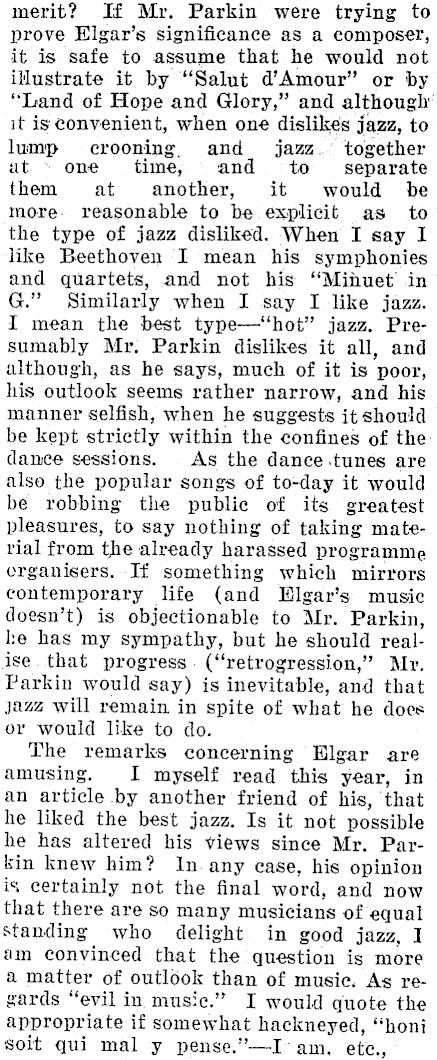 merit? If Mr. Parkin were trying to prove Elgar's significance as a composer, it is safe to assume that he would not illustrate it by "Salut d'Amour" or by "Land of Hope and Glory," and although it is convenient, when one dislikes jazz, to lump crooning and jazz together at one time, and to separate them at another, it would be more reasonable to be explicit as to the type of jazz disliked. When I say I like Beethoven I mean his symphonies and quartets, and not his "Minuet in G." Similarly when I say I like jazz. I mean the best type—"hot" jazz. Presumably Mr. Parkin dislikes it all, and although, as he says, much of it is poor, his outlook seems rather narrow, and his manner selfish, when he suggests it should be kept strictly within the confines of the dance sessions. As the dance tunes are also the popular songs of to-day it would be robbing the public of its greatest pleasures, to say nothing of taking material from the already harassed programme organisers. If something which mirrors contemporary life (and Elgar's music doesn't) is objectionable to Mr. Parkin, he has my sympathy, but he should realise that progress ("retrogression," Mr. Parkin would say) is inevitable, and that jazz will remain in spite of what he does or would like to do.

The remarks concerning Elgar are amusing. I myself read this year, in an article by another friend of his, that he liked the best jazz. Is it not possible he has altered his views since Mr. Parkin knew him? In any case, his opinion is certainly not the final word, and now that there are so many musicians of equal standing who delight in good jazz, I am convinced that the question is more a matter of outlook than of music. As regards "evil in music." I would quote the appropriate if somewhat hackneyed, "honi soit qui mal y pense."—I am, etc.,